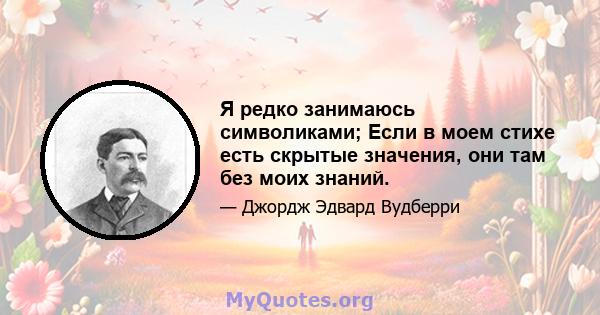 Я редко занимаюсь символиками; Если в моем стихе есть скрытые значения, они там без моих знаний.

— Джордж Эдвард Вудберри

MyQuotes.org